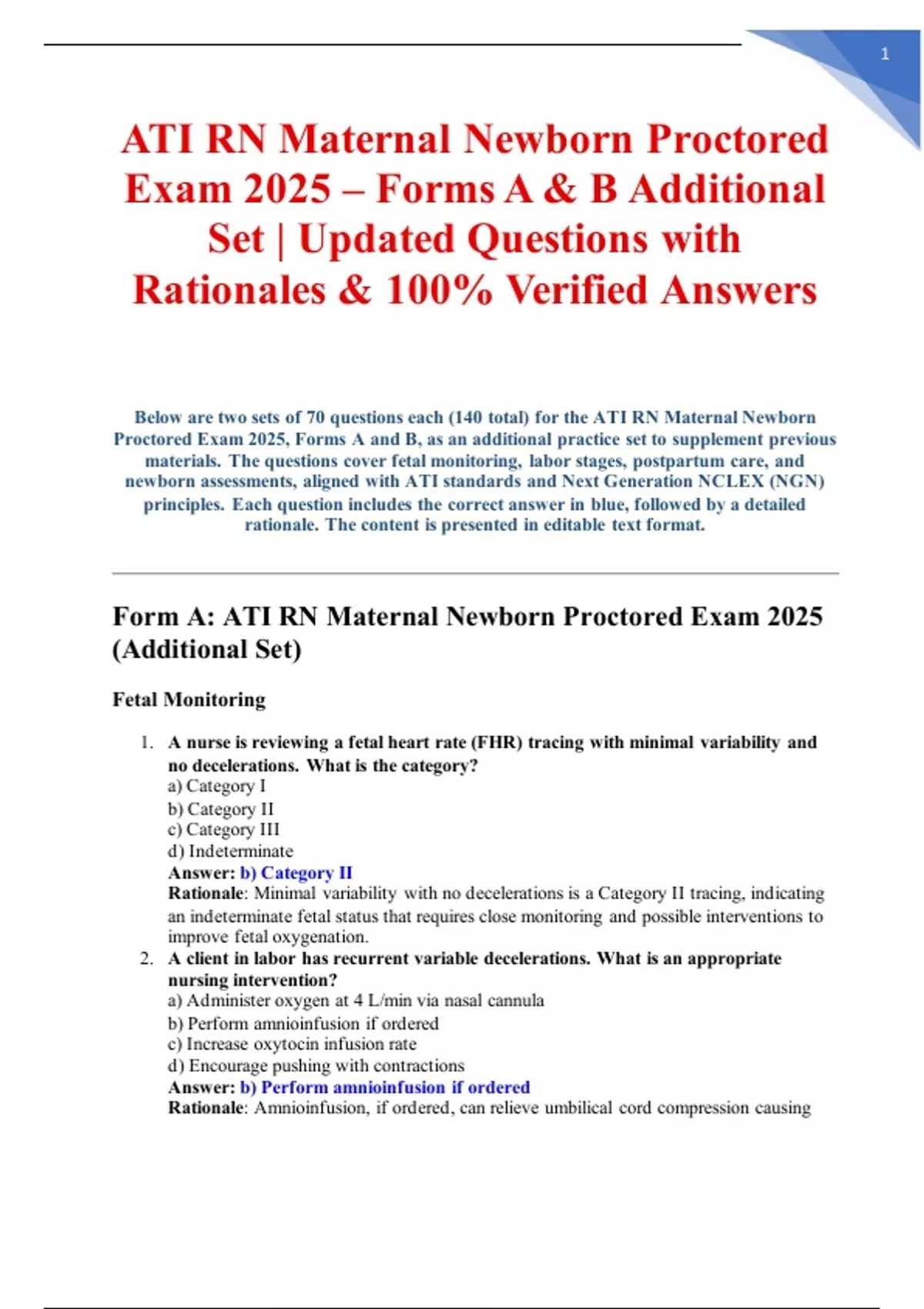 1

ATI RN Maternal Newborn Proctored Exam 2025 – Forms A & B Additional Set | Updated Questions with Rationales & 100% Verified Answers

Below are two sets of 70 questions each (140 total) for the ATI RN Maternal Newborn Proctored Exam 2025, Forms A and B, as an additional practice set to supplement previous materials. The questions cover fetal monitoring, labor stages, postpartum care, and newborn assessments, aligned with ATI standards and Next Generation NCLEX (NGN) principles. Each question includes the correct answer in blue, followed by a detailed rationale. The content is presented in editable text format.

Form A: ATI RN Maternal Newborn Proctored Exam 2025 (Additional Set)

Fetal Monitoring

1. A nurse is reviewing a fetal heart rate (FHR) tracing with minimal variability and no decelerations. What is the category?
a) Category I
b) Category II
c) Category III
d) Indeterminate
Answer: b) Category II
Rationale: Minimal variability with no decelerations is a Category II tracing, indicating an indeterminate fetal status that requires close monitoring and possible interventions to improve fetal oxygenation.
2. A client in labor has recurrent variable decelerations. What is an appropriate nursing intervention?
a) Administer oxygen at 4 L/min via nasal cannula
b) Perform amnioinfusion if ordered
c) Increase oxytocin infusion rate
d) Encourage pushing with contractions
Answer: b) Perform amnioinfusion if ordered
Rationale: Amnioinfusion, if ordered, can relieve umbilical cord compression causing